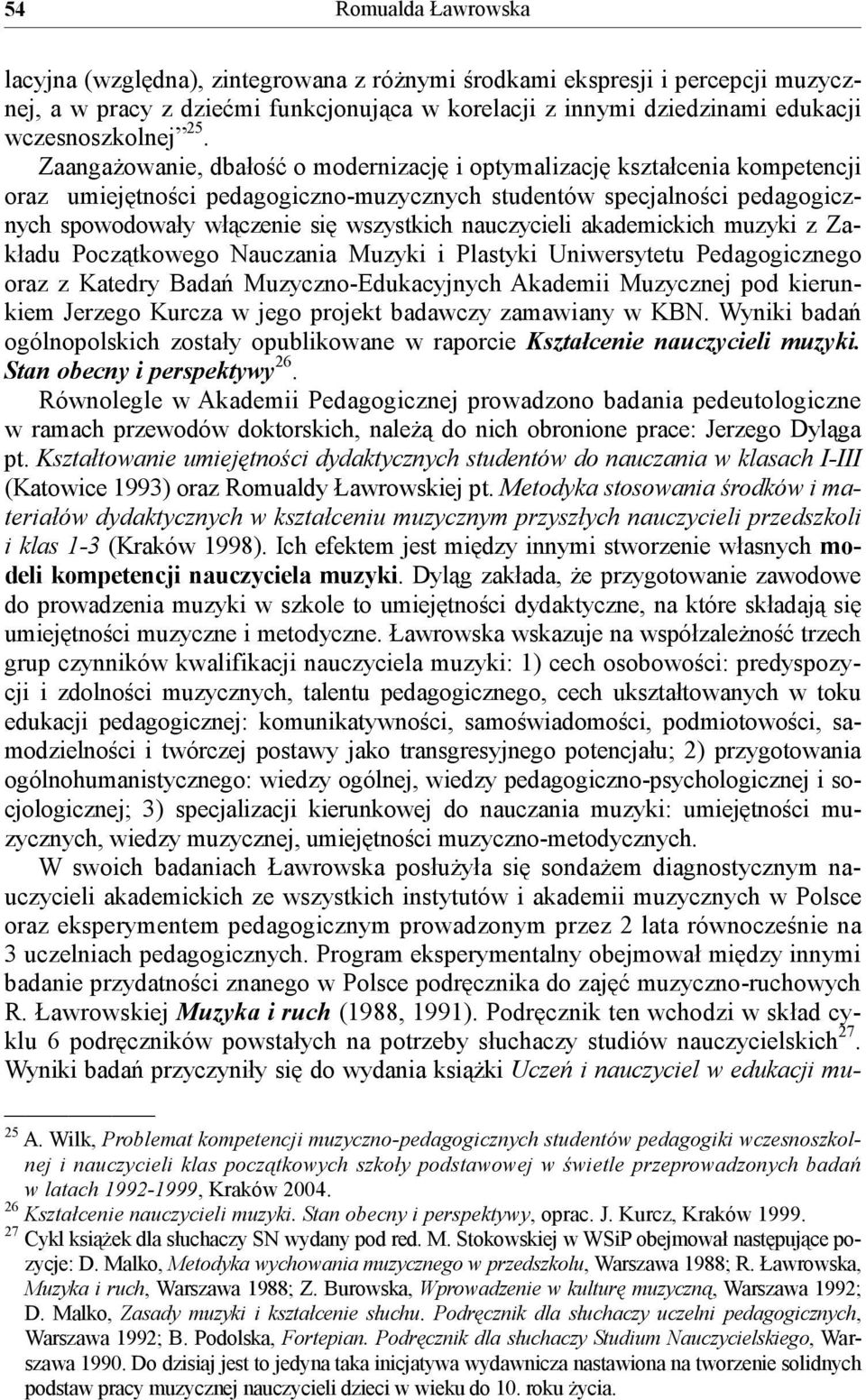 54 Romualda Ławrowska

lacyjna (względna), zintegrowana z różnymi środkami ekspresji i percepcji muzycznej, a w pracy z dziećmi funkcjonująca w korelacji z innymi dziedzinami edukacji wczesnoszkolnej”$^{25}$.

Zaangażowanie, dbałość o modernizację i optymalizację kształcenia kompetencji oraz umiejętności pedagogiczno-muzycznych studentów specjalności pedagogicznych spowodowały włączenie się wszystkich nauczycieli akademickich muzyki z Zakładu Początkowego Nauczania Muzyki i Plastyki Uniwersytetu Pedagogicznego oraz z Katedry Badań Muzyczno-Edukacyjnych Akademii Muzycznej pod kierunkiem Jerzego Kurcza w jego projekt badawczy zamawiany w KBN. Wyniki badań ogólnopolskich zostały opublikowane w raporcie Kształcenie nauczycieli muzyki. Stan obecny i perspektywy$^{26}$.

Równolegle w Akademii Pedagogicznej prowadzono badania pedeutologiczne w ramach przewodów doktorskich, należą do nich obronione prace: Jerzego Dyląga pt. Kształtowanie umiejętności dydaktycznych studentów do nauczania w klasach I-III (Katowice 1993) oraz Romualdy Ławrowskiej pt. Metodyka stosowania środków i materiałów dydaktycznych w kształceniu muzycznym przyszłych nauczycieli przedszkoli i klas 1-3 (Kraków 1998). Ich efektem jest między innymi stworzenie własnych modeli kompetencji nauczyciela muzyki. Dyląg zakłada, że przygotowanie zawodowe do prowadzenia muzyki w szkole to umiejętności dydaktyczne, na które składają się umiejętności muzyczne i metodyczne. Ławrowska wskazuje na współzależność trzech grup czynników kwalifikacji nauczyciela muzyki: 1) cech osobowości: predyspozycji i zdolności muzycznych, talentu pedagogicznego, cech ukształtowanych w toku edukacji pedagogicznej: komunikatywności, samoświadomości, podmiotowości, samodzielności i twórczej postawy jako transgresyjnego potencjału; 2) przygotowania ogólnohumanistycznego: wiedzy ogólnej, wiedzy pedagogiczno-psychologicznej i socjologicznej; 3) specjalizacji kierunkowej do nauczania muzyki: umiejętności muzycznych, wiedzy muzycznej, umiejętności muzyczno-metodycznych.

W swoich badaniach Ławrowska posłużyła się sondażem diagnostycznym nauczycieli akademickich ze wszystkich instytutów i akademii muzycznych w Polsce oraz eksperymentem pedagogicznym prowadzonym przez 2 lata równocześnie na 3 uczelniach pedagogicznych. Program eksperymentalny obejmował między innymi badanie przydatności znanego w Polsce podręcznika do zajęć muzyczno-ruchowych R. Ławrowskiej Muzyka i ruch (1988, 1991). Podręcznik ten wchodzi w skład cyklu 6 podręczników powstałych na potrzeby słuchaczy studiów nauczycielskich$^{27}$. Wyniki badań przyczyniły się do wydania książki Uczeń i nauczyciel w edukacji mu-

$^{25}$ A. Wilk, Problemat kompetencji muzyczno-pedagogicznych studentów pedagogiki wczesnoszkolnej i nauczycieli klas początkowych szkoły podstawowej w świetle przeprowadzonych badań w latach 1992-1999, Kraków 2004.
$^{26}$ Kształcenie nauczycieli muzyki. Stan obecny i perspektywy, oprac. J. Kurcz, Kraków 1999.
$^{27}$ Cykl książek dla słuchaczy SN wydany pod red. M. Stokowskiej w WSiP obejmował następujące pozycje: D. Malko, Metodyka wychowania muzycznego w przedszkolu, Warszawa 1988; R. Ławrowska, Muzyka i ruch, Warszawa 1988; Z. Burowska, Wprowadzenie w kulturę muzyczną, Warszawa 1992; D. Malko, Zasady muzyki i kształcenie słuchu. Podręcznik dla słuchaczy uczelni pedagogicznych, Warszawa 1992; B. Podolska, Fortepian. Podręcznik dla słuchaczy Studium Nauczycielskiego, Warszawa 1990. Do dzisiaj jest to jedyna taka inicjatywa wydawnicza nastawiona na tworzenie solidnych podstaw pracy muzycznej nauczycieli dzieci w wieku do 10. roku życia.